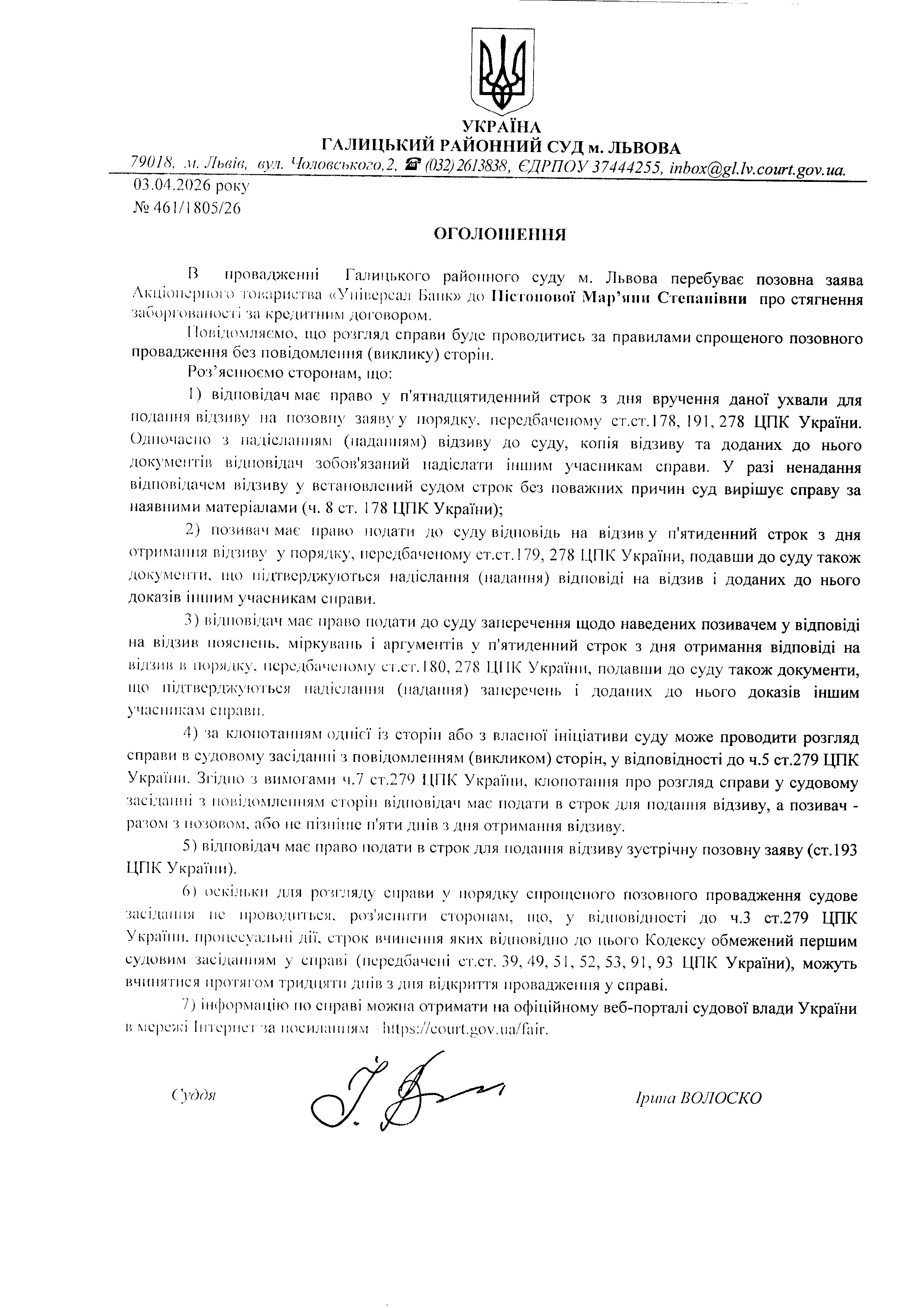 УКРАЇНА
ГАЛИЦЬКИЙ РАЙОННИЙ СУД м. ЛЬВОВА
79018, м. Львів, вул. Чоловського,2, ☎ (032)2613838, ЄДРПОУ 37444255, inbox@gl.lv.court.gov.ua.

03.04.2026 року
№ 461/1805/26

ОГОЛОШЕННЯ

В провадженні Галицького районного суду м. Львова перебуває позовна заява Акціонерного товариства «Універсал Банк» до Пістонової Мар'яни Степанівни про стягнення заборгованості за кредитним договором.

Повідомляємо, що розгляд справи буде проводитись за правилами спрощеного позовного провадження без повідомлення (виклику) сторін.

Роз'яснюємо сторонам, що:

1) відповідач має право у п'ятнадцятиденний строк з дня вручення даної ухвали для подання відзиву на позовну заяву у порядку, передбаченому ст.ст.178, 191, 278 ЦПК України. Одночасно з надісланням (наданням) відзиву до суду, копія відзиву та доданих до нього документів відповідач зобов'язаний надіслати іншим учасникам справи. У разі ненадання відповідачем відзиву у встановлений судом строк без поважних причин суд вирішує справу за наявними матеріалами (ч. 8 ст. 178 ЦПК України);

2) позивач має право подати до суду відповідь на відзив у п'ятиденний строк з дня отримання відзиву у порядку, передбаченому ст.ст.179, 278 ЦПК України, подавши до суду також документи, що підтверджуються надіслання (надання) відповіді на відзив і доданих до нього доказів іншим учасникам справи.

3) відповідач має право подати до суду заперечення щодо наведених позивачем у відповіді на відзив пояснень, міркувань і аргументів у п'ятиденний строк з дня отримання відповіді на відзив в порядку, передбаченому ст.ст.180, 278 ЦПК України, подавши до суду також документи, що підтверджуються надіслання (надання) заперечень і доданих до нього доказів іншим учасникам справи.

4) за клопотанням однієї із сторін або з власної ініціативи суду може проводити розгляд справи в судовому засіданні з повідомленням (викликом) сторін, у відповідності до ч.5 ст.279 ЦПК України. Згідно з вимогами ч.7 ст.279 ЦПК України, клопотання про розгляд справи у судовому засіданні з повідомленням сторін відповідач має подати в строк для подання відзиву, а позивач - разом з позовом, або не пізніше п'яти днів з дня отримання відзиву.

5) відповідач має право подати в строк для подання відзиву зустрічну позовну заяву (ст.193 ЦПК України).

6) оскільки для розгляду справи у порядку спрощеного позовного провадження судове засідання не проводиться, роз'яснити сторонам, що, у відповідності до ч.3 ст.279 ЦПК України, процесуальні дії, строк вчинення яких відповідно до цього Кодексу обмежений першим судовим засіданням у справі (передбачені ст.ст. 39, 49, 51, 52, 53, 91, 93 ЦПК України), можуть вчинятися протягом тридцяти днів з дня відкриття провадження у справі.

7) інформацію по справі можна отримати на офіційному веб-порталі судової влади України в мережі Інтернет за посиланням - https://court.gov.ua/fair.

Суддя

Ірина ВОЛОСКО